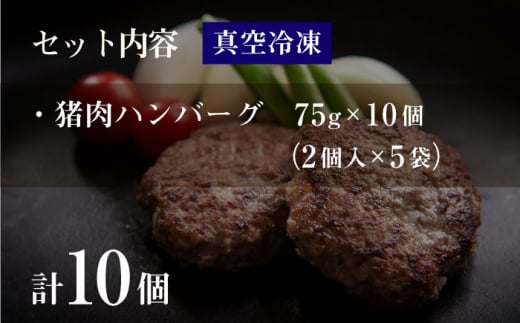 セット内容 真空冷凍

・猪肉ハンバーグ 75g×10個
(2個入×5袋)

計10個